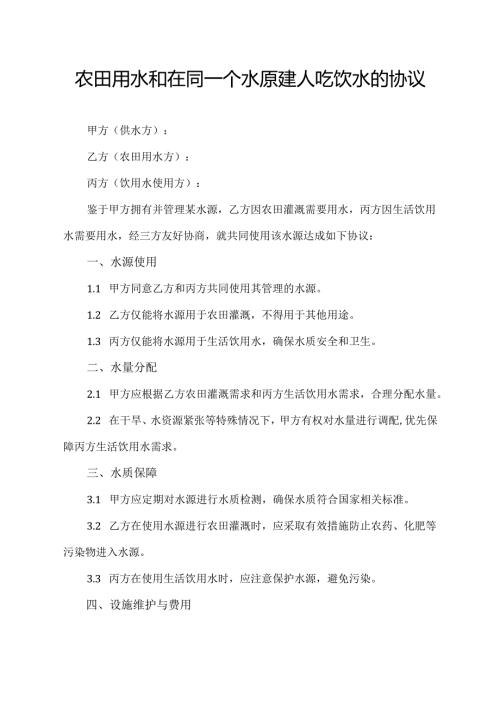 农田用水和在同一个水原建人吃饮水的协议

甲方（供水方）：

乙方（农田用水方）：

丙方（饮用水使用方）：

鉴于甲方拥有并管理某水源，乙方因农田灌溉需要用水，丙方因生活饮用水需要用水，经三方友好协商，就共同使用该水源达成如下协议：

一、水源使用

1.1 甲方同意乙方和丙方共同使用其管理的水源。

1.2 乙方仅能将水源用于农田灌溉，不得用于其他用途。

1.3 丙方仅能将水源用于生活饮用水，确保水质安全和卫生。

二、水量分配

2.1 甲方应根据乙方农田灌溉需求和丙方生活饮用水需求，合理分配水量。

2.2 在干旱、水资源紧张等特殊情况下，甲方有权对水量进行调配，优先保障丙方生活饮用水需求。

三、水质保障

3.1 甲方应定期对水源进行水质检测，确保水质符合国家相关标准。

3.2 乙方在使用水源进行农田灌溉时，应采取有效措施防止农药、化肥等污染物进入水源。

3.3 丙方在使用生活饮用水时，应注意保护水源，避免污染。

四、设施维护与费用